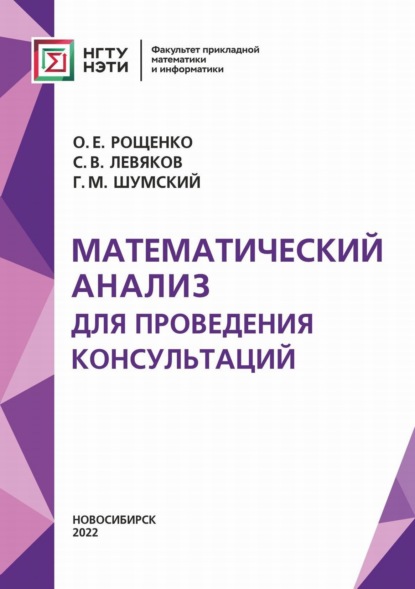 НГТУ
НЭТИ

Факультет прикладной математики и информатики

О. Е. РОЩЕНКО
С. В. ЛЕВЯКОВ
Г. М. ШУМСКИЙ

МАТЕМАТИЧЕСКИЙ АНАЛИЗ
ДЛЯ ПРОВЕДЕНИЯ КОНСУЛЬТАЦИЙ

НОВОСИБИРСК
2022